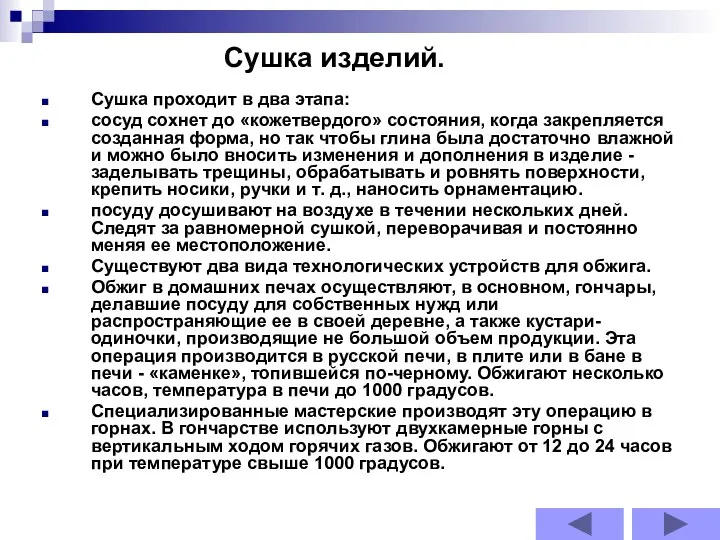 Сушка изделий.

Сушка проходит в два этапа:

сосуд сохнет до «кожетвердого» состояния, когда закрепляется созданная форма, но так чтобы глина была достаточно влажной и можно было вносить изменения и дополнения в изделие - заделывать трещины, обрабатывать и ровнять поверхности, крепить носики, ручки и т. д., наносить орнаментацию.

посуду досушивают на воздухе в течении нескольких дней. Следят за равномерной сушкой, переворачивая и постоянно меняя ее местоположение.

Существуют два вида технологических устройств для обжига.

Обжиг в домашних печах осуществляют, в основном, гончары, делавшие посуду для собственных нужд или распространяющие ее в своей деревне, а также кустари-одиночки, производящие не большой объем продукции. Эта операция производится в русской печи, в плите или в бане в печи - «каменке», топившейся по-черному. Обжигают несколько часов, температура в печи до 1000 градусов.

Специализированные мастерские производят эту операцию в горнах. В гончарстве используют двухкамерные горны с вертикальным ходом горячих газов. Обжигают от 12 до 24 часов при температуре свыше 1000 градусов.